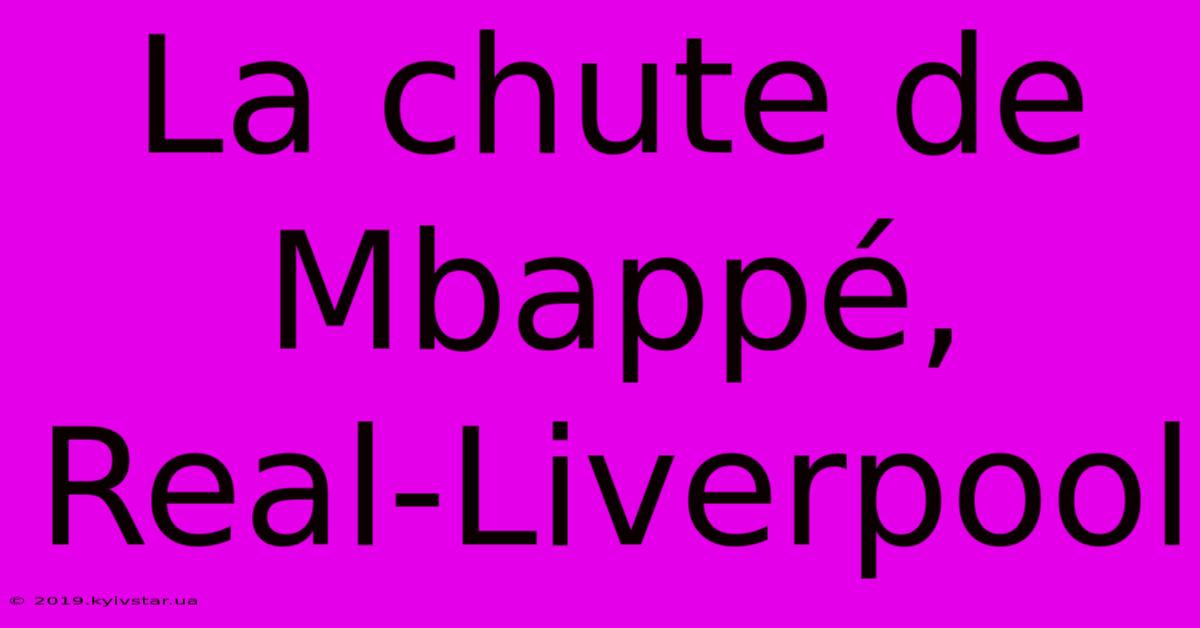 La chute de Mbappé, Real-Liverpool

© 2019.kyivstar.ua